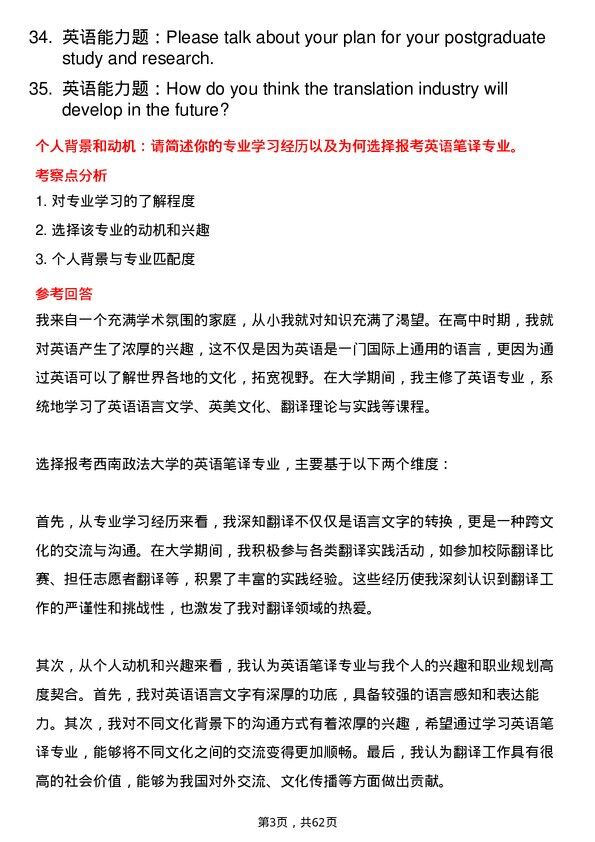 34. 英语能力题：Please talk about your plan for your postgraduate study and research.

35. 英语能力题：How do you think the translation industry will develop in the future?

个人背景和动机：请简述你的专业学习经历以及为何选择报考英语笔译专业。

考察点分析

1. 对专业学习的了解程度

2. 选择该专业的动机和兴趣

3. 个人背景与专业匹配度

参考回答

我来自一个充满学术氛围的家庭，从小我就对知识充满了渴望。在高中时期，我就对英语产生了浓厚的兴趣，这不仅是因为英语是一门国际上通用的语言，更因为通过英语可以了解世界各地的文化，拓宽视野。在大学期间，我主修了英语专业，系统地学习了英语语言文学、英美文化、翻译理论与实践等课程。

选择报考西南政法大学的英语笔译专业，主要基于以下两个维度：

首先，从专业学习经历来看，我深知翻译不仅仅是语言文字的转换，更是一种跨文化的交流与沟通。在大学期间，我积极参与各类翻译实践活动，如参加校际翻译比赛、担任志愿者翻译等，积累了丰富的实践经验。这些经历使我深刻认识到翻译工作的严谨性和挑战性，也激发了我对翻译领域的热爱。

其次，从个人动机和兴趣来看，我认为英语笔译专业与我个人的兴趣和职业规划高度契合。首先，我对英语语言文字有深厚的功底，具备较强的语言感知和表达能力。其次，我对不同文化背景下的沟通方式有着浓厚的兴趣，希望通过学习英语笔译专业，能够将不同文化之间的交流变得更加顺畅。最后，我认为翻译工作具有很高的社会价值，能够为我国对外交流、文化传播等方面做出贡献。

第3页，共62页